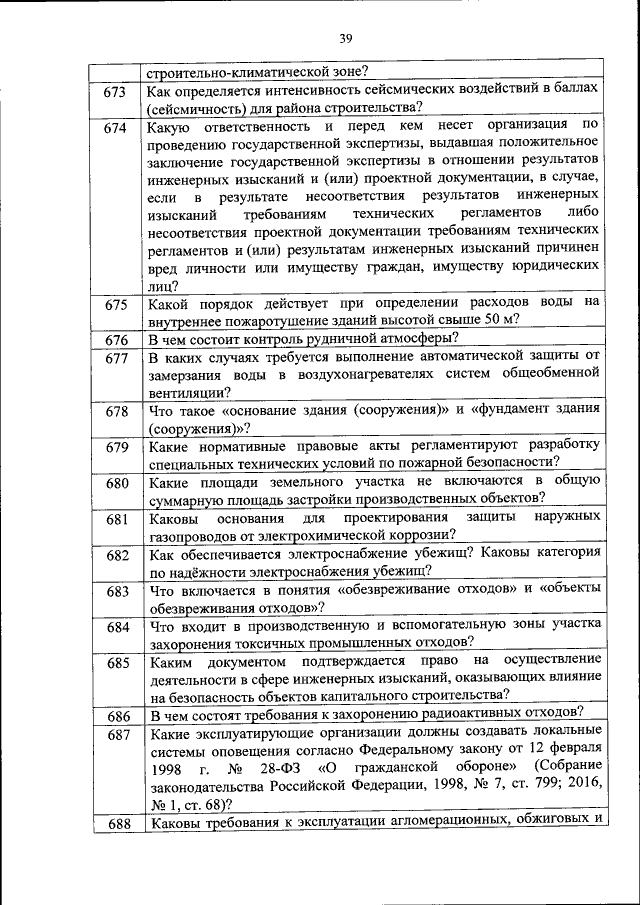 39

| | строительно-климатической зоне? |
|---|---|
| 673 | Как определяется интенсивность сейсмических воздействий в баллах (сейсмичность) для района строительства? |
| 674 | Какую ответственность и перед кем несет организация по проведению государственной экспертизы, выдавшая положительное заключение государственной экспертизы в отношении результатов инженерных изысканий и (или) проектной документации, в случае, если в результате несоответствия результатов инженерных изысканий требованиям технических регламентов либо несоответствия проектной документации требованиям технических регламентов и (или) результатам инженерных изысканий причинен вред личности или имуществу граждан, имуществу юридических лиц? |
| 675 | Какой порядок действует при определении расходов воды на внутреннее пожаротушение зданий высотой свыше 50 м? |
| 676 | В чем состоит контроль рудничной атмосферы? |
| 677 | В каких случаях требуется выполнение автоматической защиты от замерзания воды в воздухонагревателях систем общеобменной вентиляции? |
| 678 | Что такое «основание здания (сооружения)» и «фундамент здания (сооружения)»? |
| 679 | Какие нормативные правовые акты регламентируют разработку специальных технических условий по пожарной безопасности? |
| 680 | Какие площади земельного участка не включаются в общую суммарную площадь застройки производственных объектов? |
| 681 | Каковы основания для проектирования защиты наружных газопроводов от электрохимической коррозии? |
| 682 | Как обеспечивается электроснабжение убежищ? Каковы категория по надёжности электроснабжения убежищ? |
| 683 | Что включается в понятия «обезвреживание отходов» и «объекты обезвреживания отходов»? |
| 684 | Что входит в производственную и вспомогательную зоны участка захоронения токсичных промышленных отходов? |
| 685 | Каким документом подтверждается право на осуществление деятельности в сфере инженерных изысканий, оказывающих влияние на безопасность объектов капитального строительства? |
| 686 | В чем состоят требования к захоронению радиоактивных отходов? |
| 687 | Какие эксплуатирующие организации должны создавать локальные системы оповещения согласно Федеральному закону от 12 февраля 1998 г. № 28-ФЗ «О гражданской обороне» (Собрание законодательства Российской Федерации, 1998, № 7, ст. 799; 2016, № 1, ст. 68)? |
| 688 | Каковы требования к эксплуатации агломерационных, обжиговых и |